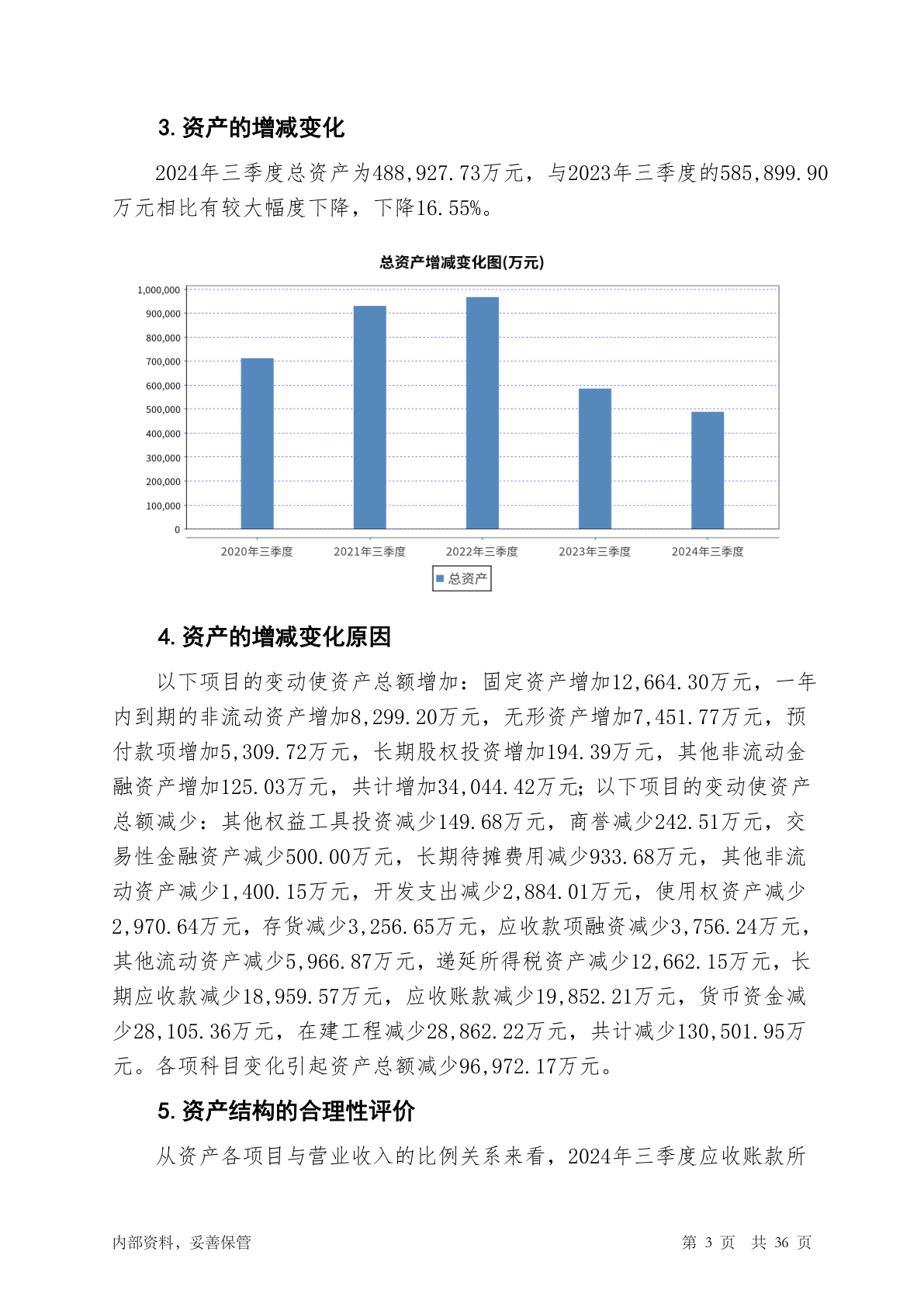 3. 资产的增减变化

2024年三季度总资产为488,927.73万元，与2023年三季度的585,899.90万元相比有较大幅度下降，下降16.55%。

总资产增减变化图(万元)

1,000,000
900,000
800,000
700,000
600,000
500,000
400,000
300,000
200,000
100,000
0

2020年三季度 2021年三季度 2022年三季度 2023年三季度 2024年三季度

总资产

4. 资产的增减变化原因

以下项目的变动使资产总额增加：固定资产增加12,664.30万元，一年内到期的非流动资产增加8,299.20万元，无形资产增加7,451.77万元，预付款项增加5,309.72万元，长期股权投资增加194.39万元，其他非流动金融资产增加125.03万元，共计增加34,044.42万元；以下项目的变动使资产总额减少：其他权益工具投资减少149.68万元，商誉减少242.51万元，交易性金融资产减少500.00万元，长期待摊费用减少933.68万元，其他非流动资产减少1,400.15万元，开发支出减少2,884.01万元，使用权资产减少2,970.64万元，存货减少3,256.65万元，应收款项融资减少3,756.24万元，其他流动资产减少5,966.87万元，递延所得税资产减少12,662.15万元，长期应收款减少18,959.57万元，应收账款减少19,852.21万元，货币资金减少28,105.36万元，在建工程减少28,862.22万元，共计减少130,501.95万元。各项科目变化引起资产总额减少96,972.17万元。

5. 资产结构的合理性评价

从资产各项目与营业收入的比例关系来看，2024年三季度应收账款所

内部资料，妥善保管 第 3 页 共 36 页